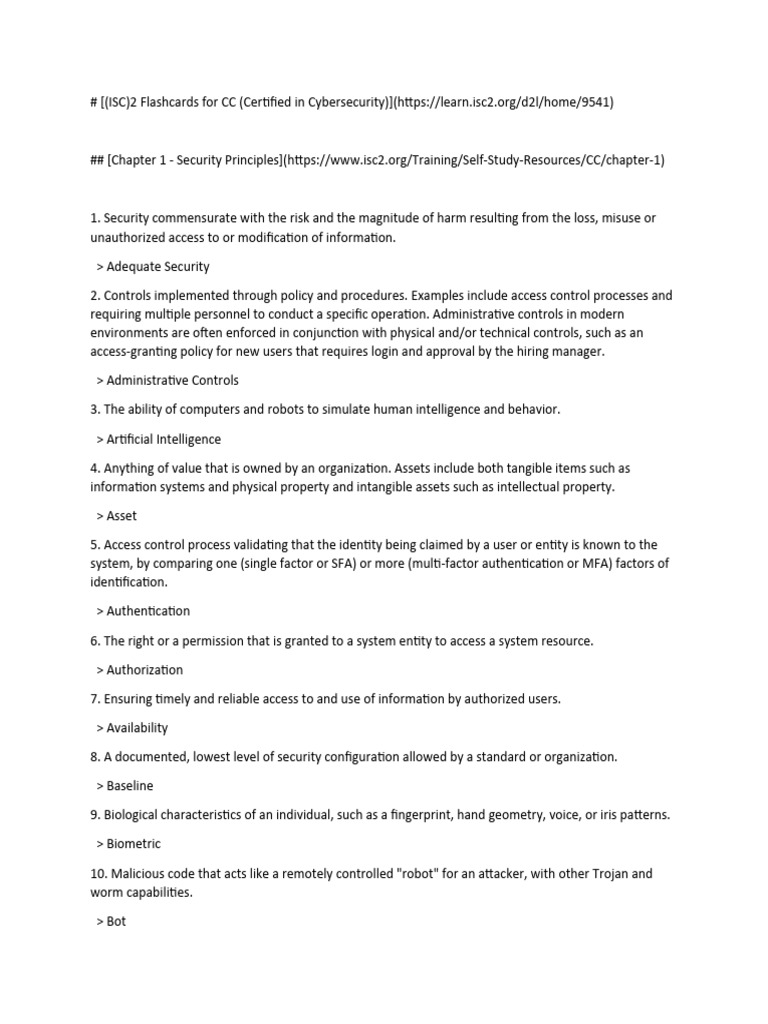 # [(ISC)2 Flashcards for CC (Certified in Cybersecurity)](https://learn.isc2.org/d2l/home/9541)

## [Chapter 1 - Security Principles](https://www.isc2.org/Training/Self-Study-Resources/CC/chapter-1)

1. Security commensurate with the risk and the magnitude of harm resulting from the loss, misuse or unauthorized access to or modification of information.

> Adequate Security

2. Controls implemented through policy and procedures. Examples include access control processes and requiring multiple personnel to conduct a specific operation. Administrative controls in modern environments are often enforced in conjunction with physical and/or technical controls, such as an access-granting policy for new users that requires login and approval by the hiring manager.

> Administrative Controls

3. The ability of computers and robots to simulate human intelligence and behavior.

> Artificial Intelligence

4. Anything of value that is owned by an organization. Assets include both tangible items such as information systems and physical property and intangible assets such as intellectual property.

> Asset

5. Access control process validating that the identity being claimed by a user or entity is known to the system, by comparing one (single factor or SFA) or more (multi-factor authentication or MFA) factors of identification.

> Authentication

6. The right or a permission that is granted to a system entity to access a system resource.

> Authorization

7. Ensuring timely and reliable access to and use of information by authorized users.

> Availability

8. A documented, lowest level of security configuration allowed by a standard or organization.

> Baseline

9. Biological characteristics of an individual, such as a fingerprint, hand geometry, voice, or iris patterns.

> Biometric

10. Malicious code that acts like a remotely controlled "robot" for an attacker, with other Trojan and worm capabilities.

> Bot